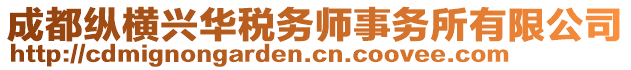 成都纵横兴华税务师事务所有限公司
http://cdmignongarden.cn.coovee.com